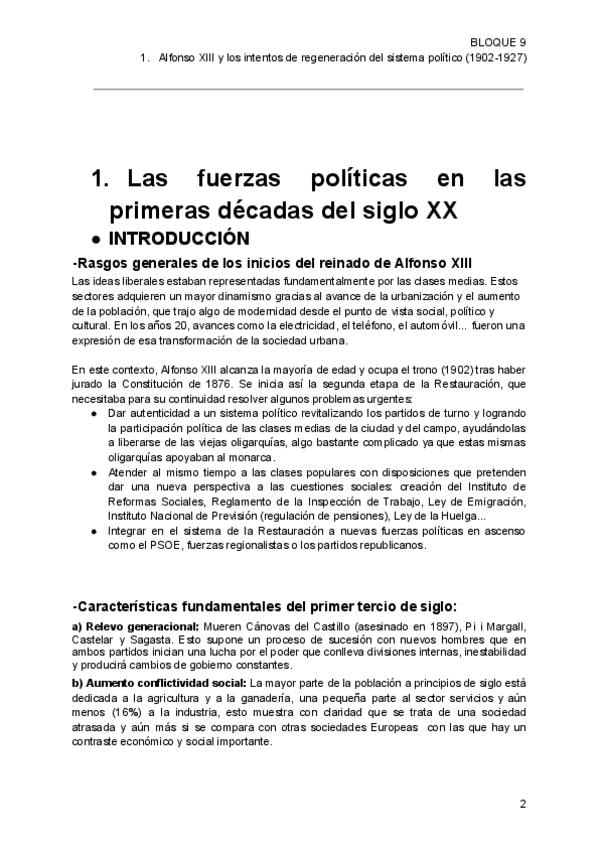 BLOQUE 9
1. Alfonso XIII y los intentos de regeneración del sistema político (1902-1927)

1. Las fuerzas políticas en las primeras décadas del siglo XX

● INTRODUCCIÓN

-Rasgos generales de los inicios del reinado de Alfonso XIII

Las ideas liberales estaban representadas fundamentalmente por las clases medias. Estos sectores adquieren un mayor dinamismo gracias al avance de la urbanización y el aumento de la población, que trajo algo de modernidad desde el punto de vista social, político y cultural. En los años 20, avances como la electricidad, el teléfono, el automóvil... fueron una expresión de esa transformación de la sociedad urbana.

En este contexto, Alfonso XIII alcanza la mayoría de edad y ocupa el trono (1902) tras haber jurado la Constitución de 1876. Se inicia así la segunda etapa de la Restauración, que necesitaba para su continuidad resolver algunos problemas urgentes:

● Dar autenticidad a un sistema político revitalizando los partidos de turno y logrando la participación política de las clases medias de la ciudad y del campo, ayudándolas a liberarse de las viejas oligarquías, algo bastante complicado ya que estas mismas oligarquías apoyaban al monarca.
● Atender al mismo tiempo a las clases populares con disposiciones que pretenden dar una nueva perspectiva a las cuestiones sociales: creación del Instituto de Reformas Sociales, Reglamento de la Inspección de Trabajo, Ley de Emigración, Instituto Nacional de Previsión (regulación de pensiones), Ley de la Huelga...
● Integrar en el sistema de la Restauración a nuevas fuerzas políticas en ascenso como el PSOE, fuerzas regionalistas o los partidos republicanos.

-Características fundamentales del primer tercio de siglo:

a) Relevo generacional: Mueren Cánovas del Castillo (asesinado en 1897), Pi i Margall, Castelar y Sagasta. Esto supone un proceso de sucesión con nuevos hombres que en ambos partidos inician una lucha por el poder que conlleva divisiones internas, inestabilidad y producirá cambios de gobierno constantes.

b) Aumento conflictividad social: La mayor parte de la población a principios de siglo está dedicada a la agricultura y a la ganadería, una pequeña parte al sector servicios y aún menos (16%) a la industria, esto muestra con claridad que se trata de una sociedad atrasada y aún más si se compara con otras sociedades Europeas con las que hay un contraste económico y social importante.

2